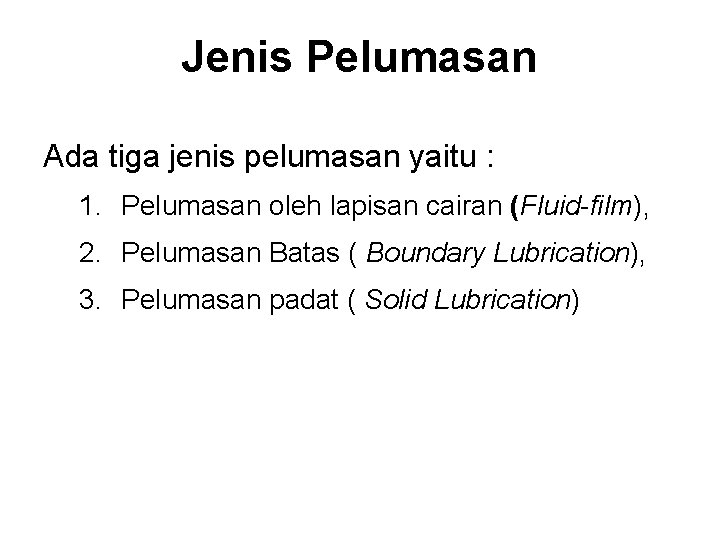 Jenis Pelumasan

Ada tiga jenis pelumasan yaitu :

1. Pelumasan oleh lapisan cairan (Fluid-film),
2. Pelumasan Batas ( Boundary Lubrication),
3. Pelumasan padat ( Solid Lubrication)